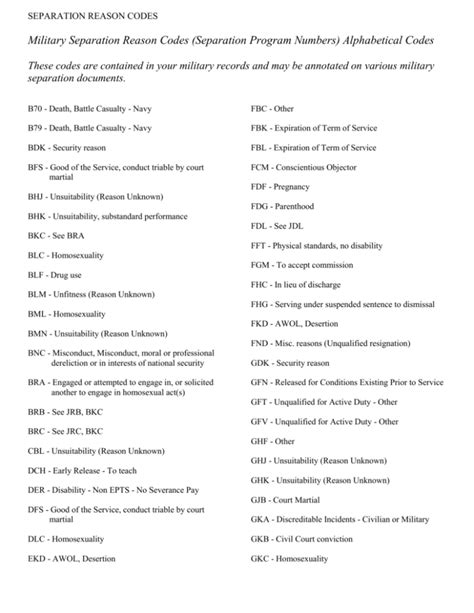 SEPARATION REASON CODES

Military Separation Reason Codes (Separation Program Numbers) Alphabetical Codes

These codes are contained in your military records and may be annotated on various military separation documents.

B70 - Death, Battle Casualty - Navy

B79 - Death, Battle Casualty - Navy

BDK - Security reason

BFS - Good of the Service, conduct triable by court martial

BHJ - Unsuitability (Reason Unknown)

BHK - Unsuitability, substandard performance

BKC - See BRA

BLC - Homosexuality

BLF - Drug use

BLM - Unfitness (Reason Unknown)

BML - Homosexuality

BMN - Unsuitability (Reason Unknown)

BNC - Misconduct, Misconduct, moral or professional dereliction or in interests of national security

BRA - Engaged or attempted to engage in, or solicited another to engage in homosexual act(s)

BRB - See JRB, BKC

BRC - See JRC, BKC

CBL - Unsuitability (Reason Unknown)

DCH - Early Release - To teach

DER - Disability - Non EPTS - No Severance Pay

DFS - Good of the Service, conduct triable by court martial

DLC - Homosexuality

EKD - AWOL, Desertion

FBC - Other

FBK - Expiration of Term of Service

FBL - Expiration of Term of Service

FCM - Conscientious Objector

FDF - Pregnancy

FDG - Parenthood

FDL - See JDL

FFT - Physical standards, no disability

FGM - To accept commission

FHC - In lieu of discharge

FHG - Serving under suspended sentence to dismissal

FKD - AWOL, Desertion

FND - Misc. reasons (Unqualified resignation)

GDK - Security reason

GFN - Released for Conditions Existing Prior to Service

GFT - Unqualified for Active Duty - Other

GFV - Unqualified for Active Duty - Other

GHF - Other

GHJ - Unsuitability (Reason Unknown)

GHK - Unsuitability (Reason Unknown)

GJB - Court Martial

GKA - Discreditable Incidents - Civilian or Military

GKB - Civil Court conviction

GKC - Homosexuality